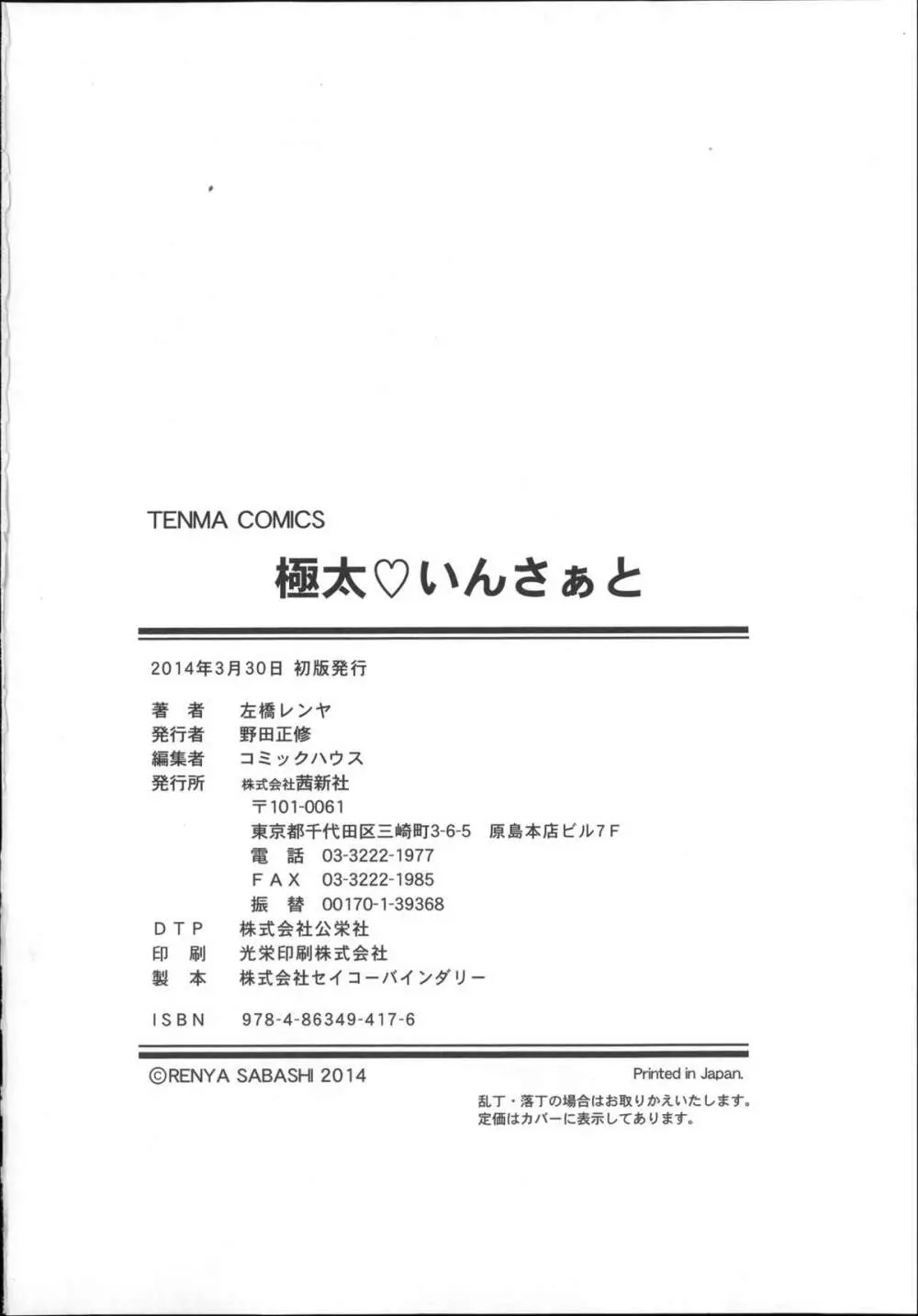 TENMA COMICS

極太♡いんさぁと

2014年3月30日 初版発行

著 者 左橋レンヤ
発行者 野田正修
編集者 コミックハウス
発行所 株式会社茜新社
〒101-0061
東京都千代田区三崎町3-6-5 原島本店ビル7F
電 話 03-3222-1977
FAX 03-3222-1985
振 替 00170-1-39368
DTP 株式会社公栄社
印 刷 光栄印刷株式会社
製 本 株式会社セイコーバインダリー

ISBN 978-4-86349-417-6

©RENYA SABASHI 2014

Printed in Japan.

乱丁・落丁の場合はお取りかえいたします。
定価はカバーに表示してあります。